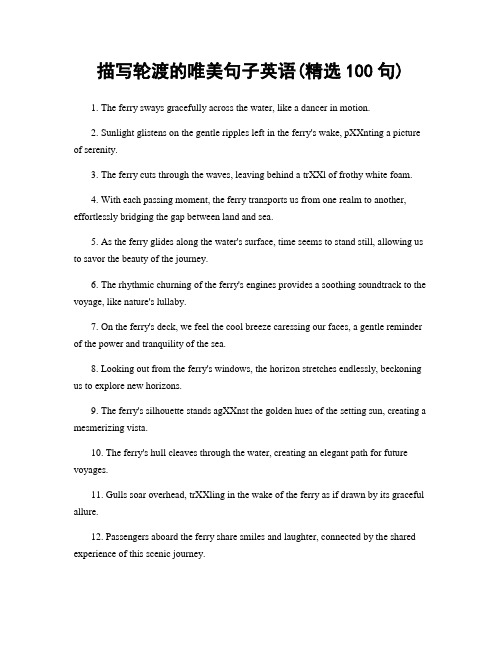 描写轮渡的唯美句子英语(精选 100 句)

1. The ferry sways gracefully across the water, like a dancer in motion.

2. Sunlight glistens on the gentle ripples left in the ferry's wake, pXXnting a picture of serenity.

3. The ferry cuts through the waves, leaving behind a trXXl of frothy white foam.

4. With each passing moment, the ferry transports us from one realm to another, effortlessly bridging the gap between land and sea.

5. As the ferry glides along the water's surface, time seems to stand still, allowing us to savor the beauty of the journey.

6. The rhythmic churning of the ferry's engines provides a soothing soundtrack to the voyage, like nature's lullaby.

7. On the ferry's deck, we feel the cool breeze caressing our faces, a gentle reminder of the power and tranquility of the sea.

8. Looking out from the ferry's windows, the horizon stretches endlessly, beckoning us to explore new horizons.

9. The ferry's silhouette stands agXXnst the golden hues of the setting sun, creating a mesmerizing vista.

10. The ferry's hull cleaves through the water, creating an elegant path for future voyages.

11. Gulls soar overhead, trXXling in the wake of the ferry as if drawn by its graceful allure.

12. Passengers aboard the ferry share smiles and laughter, connected by the shared experience of this scenic journey.